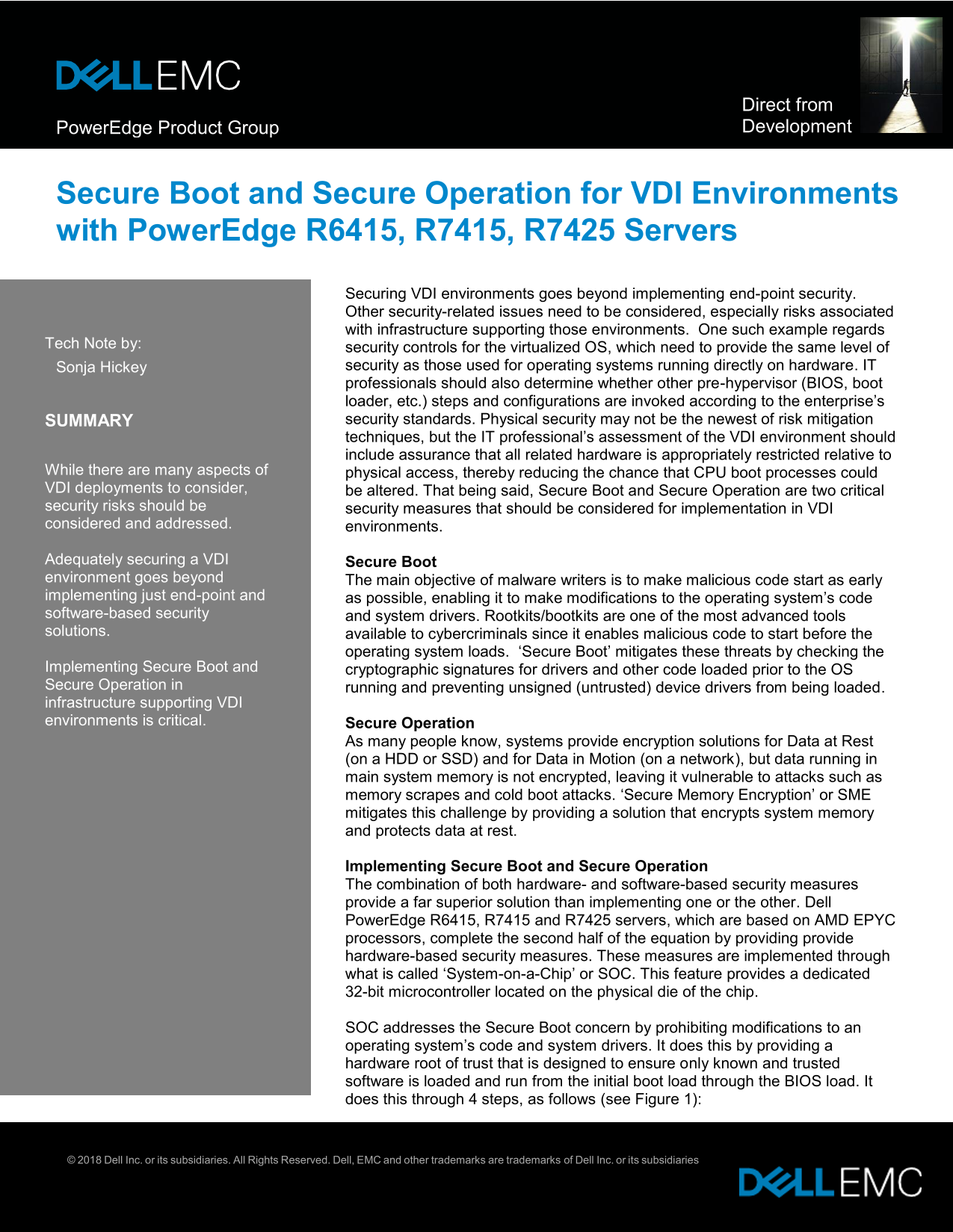 DELLEMC

PowerEdge Product Group

Direct from Development

Secure Boot and Secure Operation for VDI Environments with PowerEdge R6415, R7415, R7425 Servers

Tech Note by:
Sonja Hickey

SUMMARY

While there are many aspects of VDI deployments to consider, security risks should be considered and addressed.

Adequately securing a VDI environment goes beyond implementing just end-point and software-based security solutions.

Implementing Secure Boot and Secure Operation in infrastructure supporting VDI environments is critical.

Securing VDI environments goes beyond implementing end-point security. Other security-related issues need to be considered, especially risks associated with infrastructure supporting those environments. One such example regards security controls for the virtualized OS, which need to provide the same level of security as those used for operating systems running directly on hardware. IT professionals should also determine whether other pre-hypervisor (BIOS, boot loader, etc.) steps and configurations are invoked according to the enterprise's security standards. Physical security may not be the newest of risk mitigation techniques, but the IT professional's assessment of the VDI environment should include assurance that all related hardware is appropriately restricted relative to physical access, thereby reducing the chance that CPU boot processes could be altered. That being said, Secure Boot and Secure Operation are two critical security measures that should be considered for implementation in VDI environments.

Secure Boot
The main objective of malware writers is to make malicious code start as early as possible, enabling it to make modifications to the operating system's code and system drivers. Rootkits/bootkits are one of the most advanced tools available to cybercriminals since it enables malicious code to start before the operating system loads. 'Secure Boot' mitigates these threats by checking the cryptographic signatures for drivers and other code loaded prior to the OS running and preventing unsigned (untrusted) device drivers from being loaded.

Secure Operation
As many people know, systems provide encryption solutions for Data at Rest (on a HDD or SSD) and for Data in Motion (on a network), but data running in main system memory is not encrypted, leaving it vulnerable to attacks such as memory scrapes and cold boot attacks. 'Secure Memory Encryption' or SME mitigates this challenge by providing a solution that encrypts system memory and protects data at rest.

Implementing Secure Boot and Secure Operation
The combination of both hardware- and software-based security measures provide a far superior solution than implementing one or the other. Dell PowerEdge R6415, R7415 and R7425 servers, which are based on AMD EPYC processors, complete the second half of the equation by providing provide hardware-based security measures. These measures are implemented through what is called 'System-on-a-Chip' or SOC. This feature provides a dedicated 32-bit microcontroller located on the physical die of the chip.

SOC addresses the Secure Boot concern by prohibiting modifications to an operating system's code and system drivers. It does this by providing a hardware root of trust that is designed to ensure only known and trusted software is loaded and run from the initial boot load through the BIOS load. It does this through 4 steps, as follows (see Figure 1):

© 2018 Dell Inc. or its subsidiaries. All Rights Reserved. Dell, EMC and other trademarks are trademarks of Dell Inc. or its subsidiaries

DELLEMC